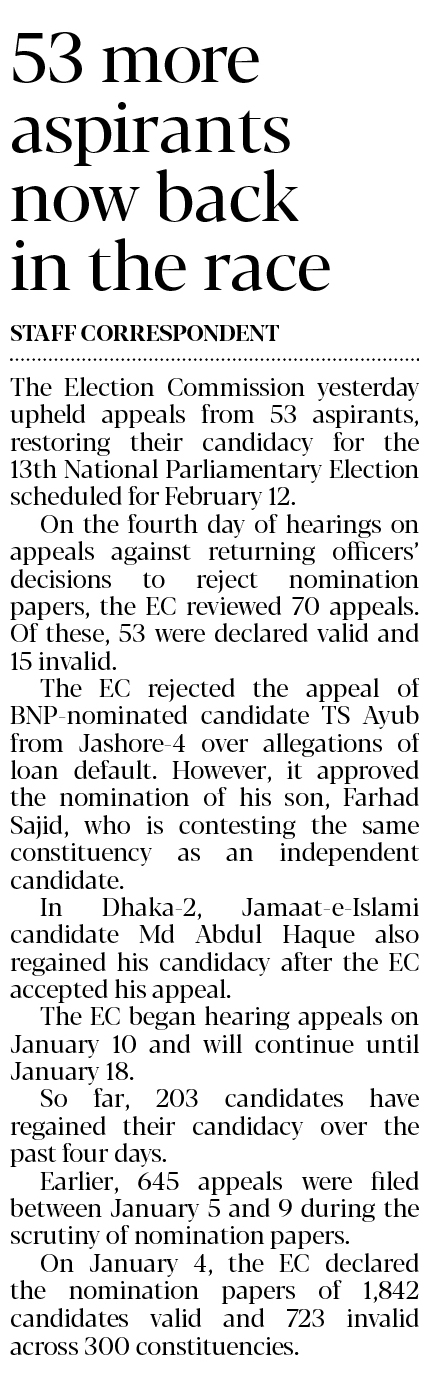 53 more aspirants now back in the race

STAFF CORRESPONDENT

The Election Commission yesterday upheld appeals from 53 aspirants, restoring their candidacy for the 13th National Parliamentary Election scheduled for February 12.

On the fourth day of hearings on appeals against returning officers' decisions to reject nomination papers, the EC reviewed 70 appeals. Of these, 53 were declared valid and 15 invalid.

The EC rejected the appeal of BNP-nominated candidate TS Ayub from Jashore-4 over allegations of loan default. However, it approved the nomination of his son, Farhad Sajid, who is contesting the same constituency as an independent candidate.

In Dhaka-2, Jamaat-e-Islami candidate Md Abdul Haque also regained his candidacy after the EC accepted his appeal.

The EC began hearing appeals on January 10 and will continue until January 18.

So far, 203 candidates have regained their candidacy over the past four days.

Earlier, 645 appeals were filed between January 5 and 9 during the scrutiny of nomination papers.

On January 4, the EC declared the nomination papers of 1,842 candidates valid and 723 invalid across 300 constituencies.